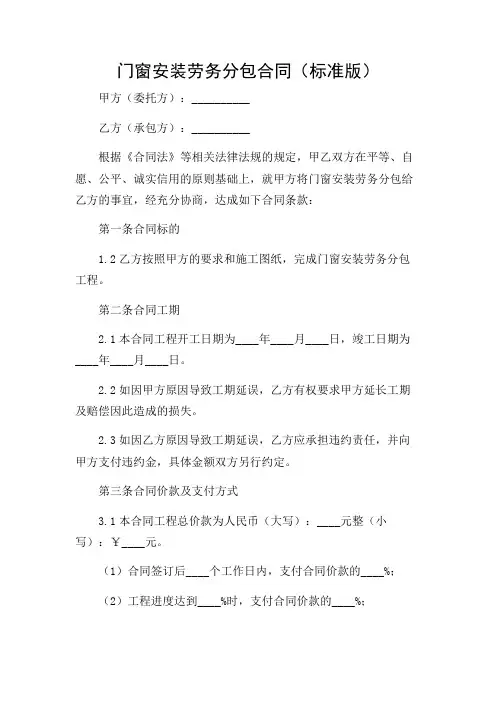 门窗安装劳务分包合同（标准版）

甲方（委托方）：__________

乙方（承包方）：__________

根据《合同法》等相关法律法规的规定，甲乙双方在平等、自愿、公平、诚实信用的原则基础上，就甲方将门窗安装劳务分包给乙方的事宜，经充分协商，达成如下合同条款：

第一条合同标的

1.2 乙方按照甲方的要求和施工图纸，完成门窗安装劳务分包工程。

第二条合同工期

2.1 本合同工程开工日期为____年____月____日，竣工日期为____年____月____日。

2.2 如因甲方原因导致工期延误，乙方有权要求甲方延长工期及赔偿因此造成的损失。

2.3 如因乙方原因导致工期延误，乙方应承担违约责任，并向甲方支付违约金，具体金额双方另行约定。

第三条合同价款及支付方式

3.1 本合同工程总价款为人民币（大写）：____元整（小写）：￥____元。

（1）合同签订后____个工作日内，支付合同价款的____%；

（2）工程进度达到____%时，支付合同价款的____%；